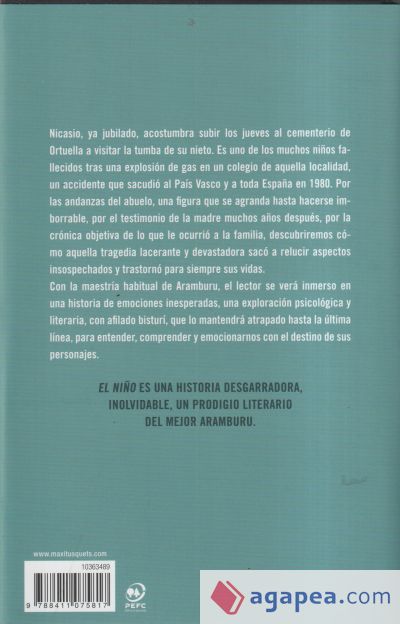 Nicasio, ya jubilado, acostumbra subir los jueves al cementerio de Ortuella a visitar la tumba de su nieto. Es uno de los muchos niños fallecidos tras una explosión de gas en un colegio de aquella localidad, un accidente que sacudió al País Vasco y a toda España en 1980. Por las andanzas del abuelo, una figura que se agranda hasta hacerse imborrable, por el testimonio de la madre muchos años después, por la crónica objetiva de lo que le ocurrió a la familia, descubriremos cómo aquella tragedia lacerante y devastadora sacó a relucir aspectos insospechados y trastornó para siempre sus vidas.
Con la maestría habitual de Aramburu, el lector se verá inmerso en una historia de emociones inesperadas, una exploración psicológica y literaria, con afilado bisturí, que lo mantendrá atrapado hasta la última línea, para entender, comprender y emocionarnos con el destino de sus personajes.

EL NIÑO ES UNA HISTORIA DESGARRADORA, INOLVIDABLE, UN PRODIGIO LITERARIO DEL MEJOR ARAMBURU.

www.maxitusquets.com

10363489

9 788411 075817

PEFC

agapea.com